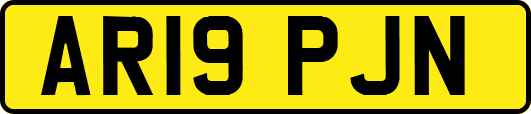 AR19 PJN